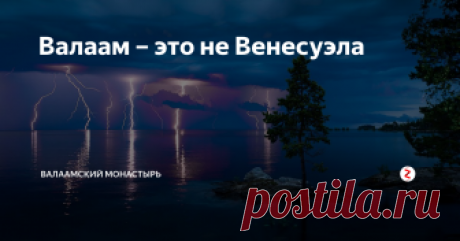 Валаам – это не Венесуэла

ВАЛААМСКИЙ МОНАСТЫРЬ

postila.ru